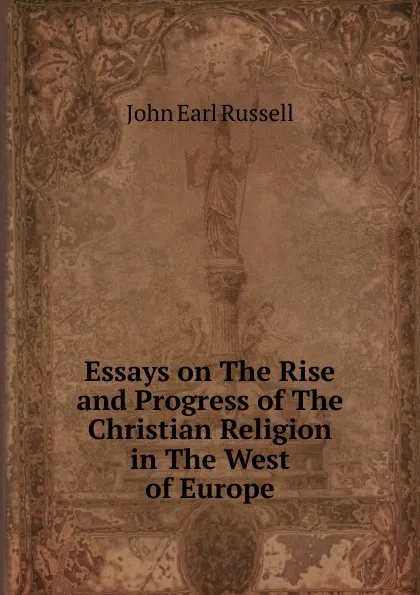 John Earl Russell

Essays on The Rise and Progress of The Christian Religion in The West of Europe